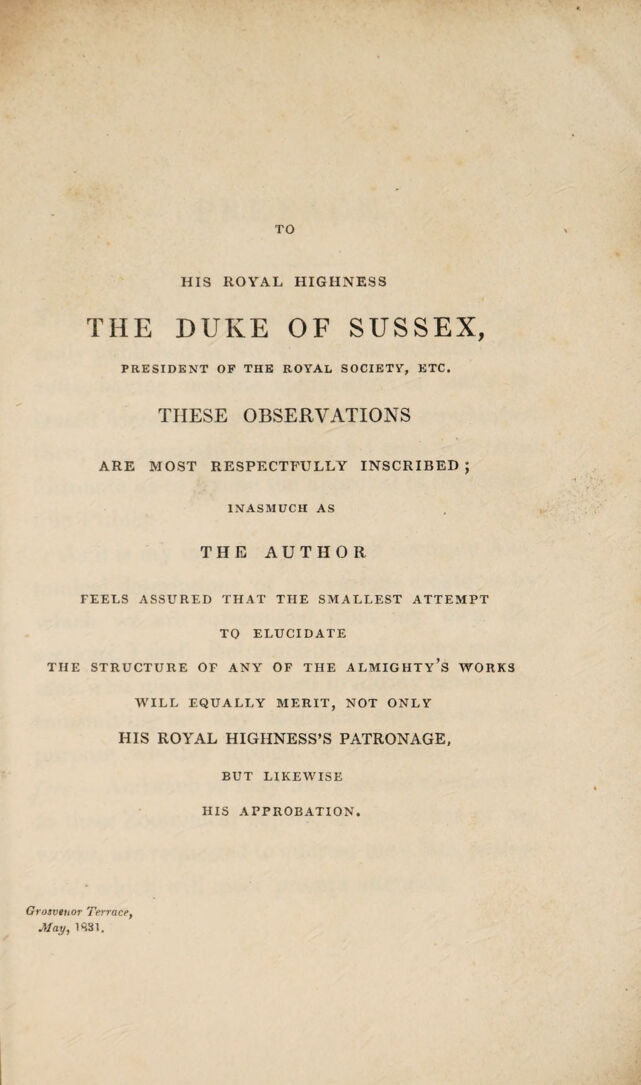 TO

HIS ROYAL HIGHNESS

THE DUKE OF SUSSEX,

PRESIDENT OF THE ROYAL SOCIETY, ETC.

THESE OBSERVATIONS

ARE MOST RESPECTFULLY INSCRIBED;

INASMUCH AS

THE AUTHOR

FEELS ASSURED THAT THE SMALLEST ATTEMPT

TO ELUCIDATE

THE STRUCTURE OF ANY OF THE ALMIGHTY'S WORKS

WILL EQUALLY MERIT, NOT ONLY

HIS ROYAL HIGHNESS'S PATRONAGE,

BUT LIKEWISE

HIS APPROBATION.

Grosvenor Terrace,
May, 1831.